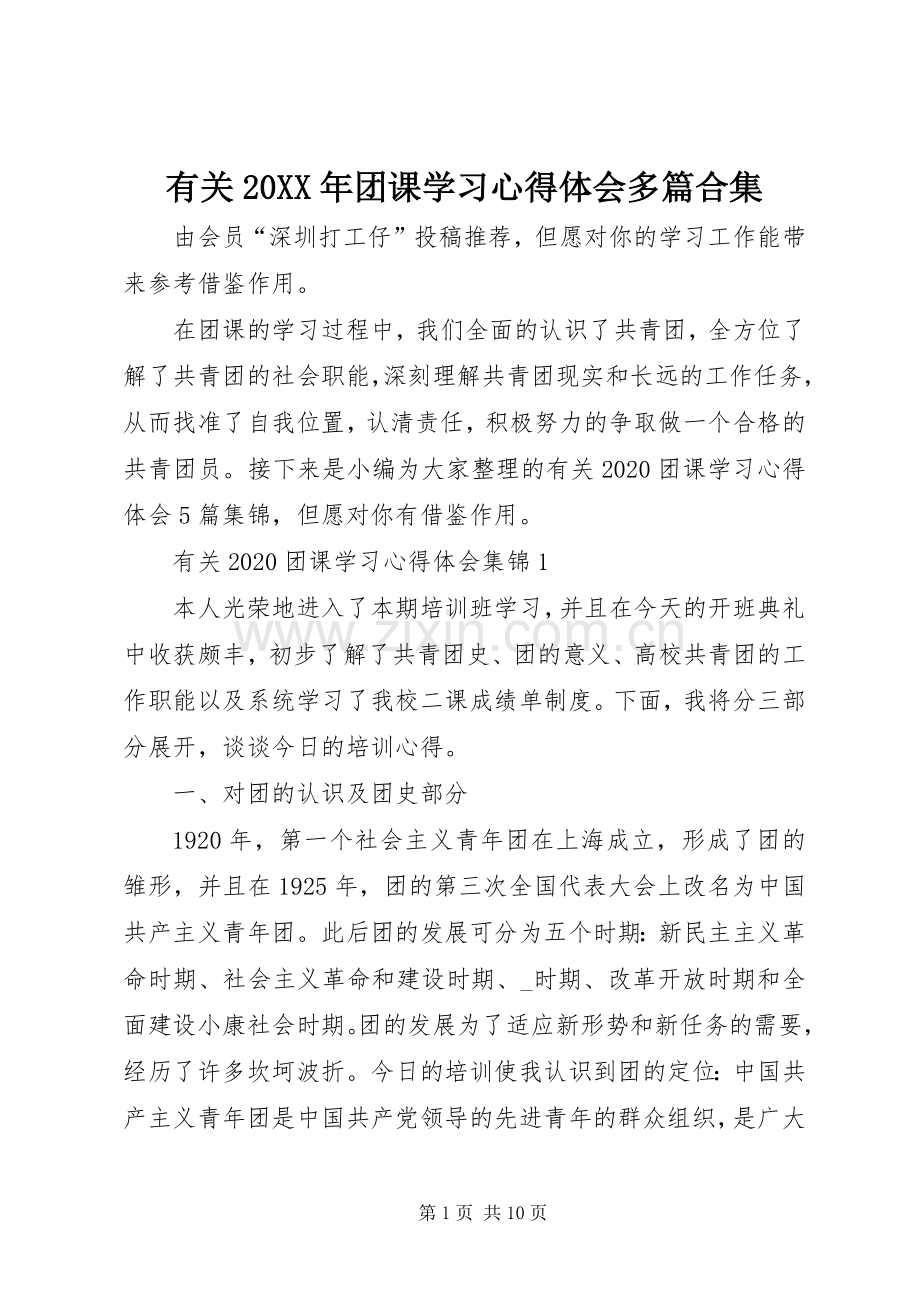 有关20XX年团课学习心得体会多篇合集

由会员“深圳打工仔”投稿推荐，但愿对你的学习工作能带来参考借鉴作用。

在团课的学习过程中，我们全面的认识了共青团，全方位了解了共青团的社会职能,深刻理解共青团现实和长远的工作任务,从而找准了自我位置，认清责任，积极努力的争取做一个合格的共青团员。接下来是小编为大家整理的有关2020团课学习心得体会5篇集锦，但愿对你有借鉴作用。

有关2020团课学习心得体会集锦1

本人光荣地进入了本期培训班学习,并且在今天的开班典礼中收获颇丰，初步了解了共青团史、团的意义、高校共青团的工作职能以及系统学习了我校二课成绩单制度。下面，我将分三部分展开，谈谈今日的培训心得。

一、对团的认识及团史部分

1920年，第一个社会主义青年团在上海成立，形成了团的雏形，并且在1925年，团的第三次全国代表大会上改名为中国共产主义青年团。此后团的发展可分为五个时期：新民主主义革命时期、社会主义革命和建设时期、_时期、改革开放时期和全面建设小康社会时期。团的发展为了适应新形势和新任务的需要,经历了许多坎坷波折。今日的培训使我认识到团的定位：中国共产主义青年团是中国共产党领导的先进青年的群众组织，是广大

第1页 共10页

www.zixin.com.cn